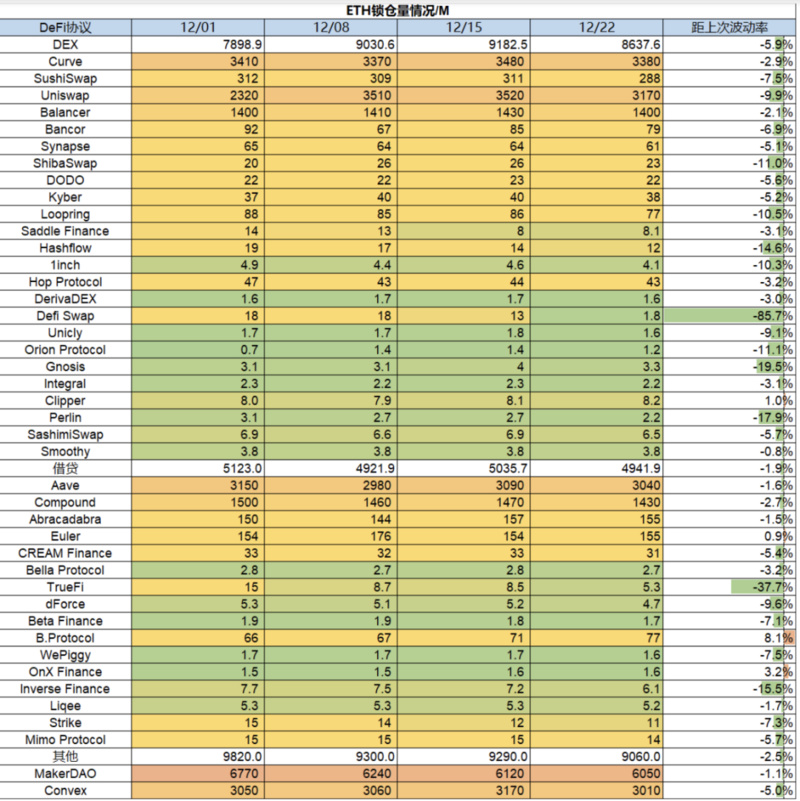 ETH锁仓量情况/M

| DeFi协议 | 12/01 | 12/08 | 12/15 | 12/22 | 距上次波动率 |
|---|---|---|---|---|---|
| DEX | 7898.9 | 9030.6 | 9182.5 | 8637.6 | -5.9% |
| Curve | 3410 | 3370 | 3480 | 3380 | -2.9% |
| SushiSwap | 312 | 309 | 311 | 288 | -7.5% |
| Uniswap | 2320 | 3510 | 3520 | 3170 | -9.9% |
| Balancer | 1400 | 1410 | 1430 | 1400 | -2.1% |
| Bancor | 92 | 67 | 85 | 79 | -6.9% |
| Synapse | 65 | 64 | 64 | 61 | -5.1% |
| ShibaSwap | 20 | 26 | 26 | 23 | -11.0% |
| DODO | 22 | 22 | 23 | 22 | -5.6% |
| Kyber | 37 | 40 | 40 | 38 | -5.2% |
| Loopring | 88 | 85 | 86 | 77 | -10.5% |
| Saddle Finance | 14 | 13 | 8 | 8.1 | -3.1% |
| Hashflow | 19 | 17 | 14 | 12 | -14.6% |
| 1inch | 4.9 | 4.4 | 4.6 | 4.1 | -10.3% |
| Hop Protocol | 47 | 43 | 44 | 43 | -3.2% |
| DerivaDEX | 1.6 | 1.7 | 1.7 | 1.6 | -3.0% |
| Defi Swap | 18 | 18 | 13 | 1.8 | -85.7% |
| Unicly | 1.7 | 1.7 | 1.8 | 1.6 | -9.1% |
| Orion Protocol | 0.7 | 1.4 | 1.4 | 1.2 | -11.1% |
| Gnosis | 3.1 | 3.1 | 4 | 3.3 | -19.5% |
| Integral | 2.3 | 2.2 | 2.3 | 2.2 | -3.1% |
| Clipper | 8.0 | 7.9 | 8.1 | 8.2 | 1.0% |
| Perlin | 3.1 | 2.7 | 2.7 | 2.2 | -17.9% |
| SashimiSwap | 6.9 | 6.6 | 6.9 | 6.5 | -5.7% |
| Smoothy | 3.8 | 3.8 | 3.8 | 3.8 | -0.8% |
| 借贷 | 5123.0 | 4921.9 | 5035.7 | 4941.9 | -1.9% |
| Aave | 3150 | 2980 | 3090 | 3040 | -1.6% |
| Compound | 1500 | 1460 | 1470 | 1430 | -2.7% |
| Abracadabra | 150 | 144 | 157 | 155 | -1.5% |
| Euler | 154 | 176 | 154 | 155 | 0.9% |
| CREAM Finance | 33 | 32 | 33 | 31 | -5.4% |
| Bella Protocol | 2.8 | 2.7 | 2.8 | 2.7 | -3.2% |
| TrueFi | 15 | 8.7 | 8.5 | 5.3 | -37.7% |
| dForce | 5.3 | 5.1 | 5.2 | 4.7 | -9.6% |
| Beta Finance | 1.9 | 1.9 | 1.8 | 1.7 | -7.1% |
| B.Protocol | 66 | 67 | 71 | 77 | 8.1% |
| WePiggy | 1.7 | 1.7 | 1.7 | 1.6 | -7.5% |
| OnX Finance | 1.5 | 1.5 | 1.6 | 1.6 | 3.2% |
| Inverse Finance | 7.7 | 7.5 | 7.2 | 6.1 | -15.5% |
| Liqee | 5.3 | 5.3 | 5.3 | 5.2 | -1.7% |
| Strike | 15 | 14 | 12 | 11 | -7.3% |
| Mimo Protocol | 15 | 15 | 15 | 14 | -5.7% |
| 其他 | 9820.0 | 9300.0 | 9290.0 | 9060.0 | -2.5% |
| MakerDAO | 6770 | 6240 | 6120 | 6050 | -1.1% |
| Convex | 3050 | 3060 | 3170 | 3010 | -5.0% |